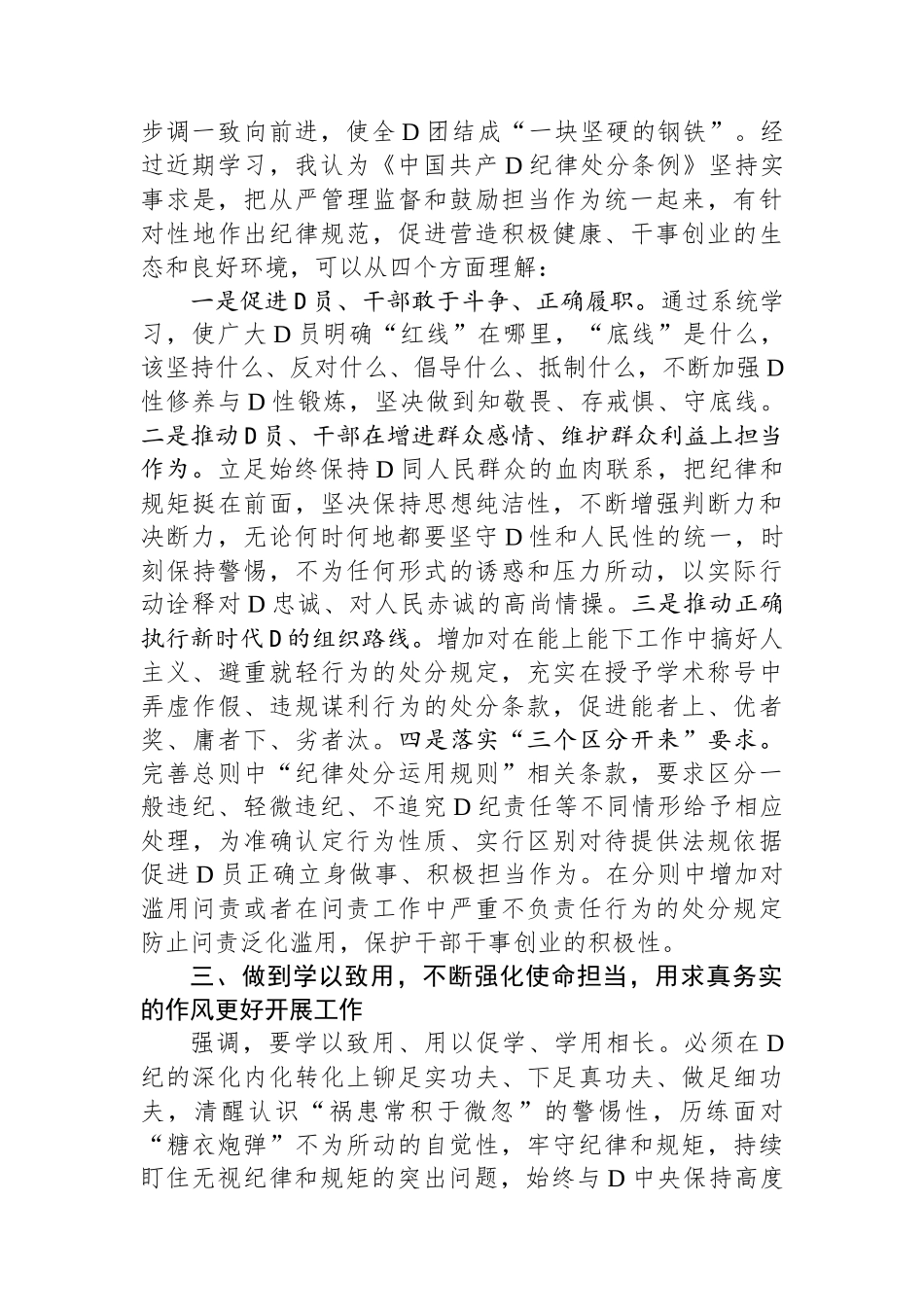 步调一致向前进，使全D团结成“一块坚硬的钢铁”。经过近期学习，我认为《中国共产D纪律处分条例》坚持实事求是，把从严管理监督和鼓励担当作为统一起来，有针对性地作出纪律规范，促进营造积极健康、干事创业的生态和良好环境，可以从四个方面理解：

一是促进D员、干部敢于斗争、正确履职。通过系统学习，使广大D员明确“红线”在哪里，“底线”是什么，该坚持什么、反对什么、倡导什么、抵制什么，不断加强D性修养与D性锻炼，坚决做到知敬畏、存戒惧、守底线。二是推动D员、干部在增进群众感情、维护群众利益上担当作为。立足始终保持D同人民群众的血肉联系，把纪律和规矩挺在前面，坚决保持思想纯洁性，不断增强判断力和决断力，无论何时何地都要坚守D性和人民性的统一，时刻保持警惕，不为任何形式的诱惑和压力所动，以实际行动诠释对D忠诚、对人民赤诚的高尚情操。三是推动正确执行新时代D的组织路线。增加对在能上能下工作中搞好人主义、避重就轻行为的处分规定，充实在授予学术称号中弄虚作假、违规谋利行为的处分条款，促进能者上、优者奖、庸者下、劣者汰。四是落实“三个区分开来”要求。完善总则中“纪律处分运用规则”相关条款，要求区分一般违纪、轻微违纪、不追究D纪责任等不同情形给予相应处理，为准确认定行为性质、实行区别对待提供法规依据促进D员正确立身做事、积极担当作为。在分则中增加对滥用问责或者在问责工作中严重不负责任行为的处分规定防止问责泛化滥用，保护干部干事创业的积极性。

三、做到学以致用，不断强化使命担当，用求真务实的作风更好开展工作

强调，要学以致用、用以促学、学用相长。必须在D纪的深化内化转化上铆足实功夫、下足真功夫、做足细功夫，清醒认识“祸患常积于微忽”的警惕性，历练面对“糖衣炮弹”不为所动的自觉性，牢守纪律和规矩，持续盯住无视纪律和规矩的突出问题，始终与D中央保持高度